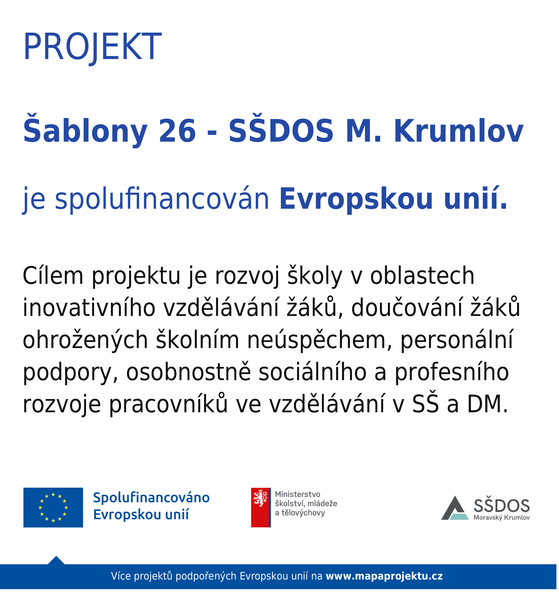 PROJEKT

Šablony 26 - SŠDOS M. Krumlov

je spolufinancován Evropskou unií.

Cílem projektu je rozvoj školy v oblastech inovativního vzdělávání žáků, doučování žáků ohrožených školním neúspěchem, personální podpory, osobnostně sociálního a profesního rozvoje pracovníků ve vzdělávání v SŠ a DM.

Spolufinancováno Evropskou unií

Ministerstvo školství, mládeže a tělovýchovy

SŠDOS Moravský Krumlov

Více projektů podpořených Evropskou unií na www.mapaprojektu.cz